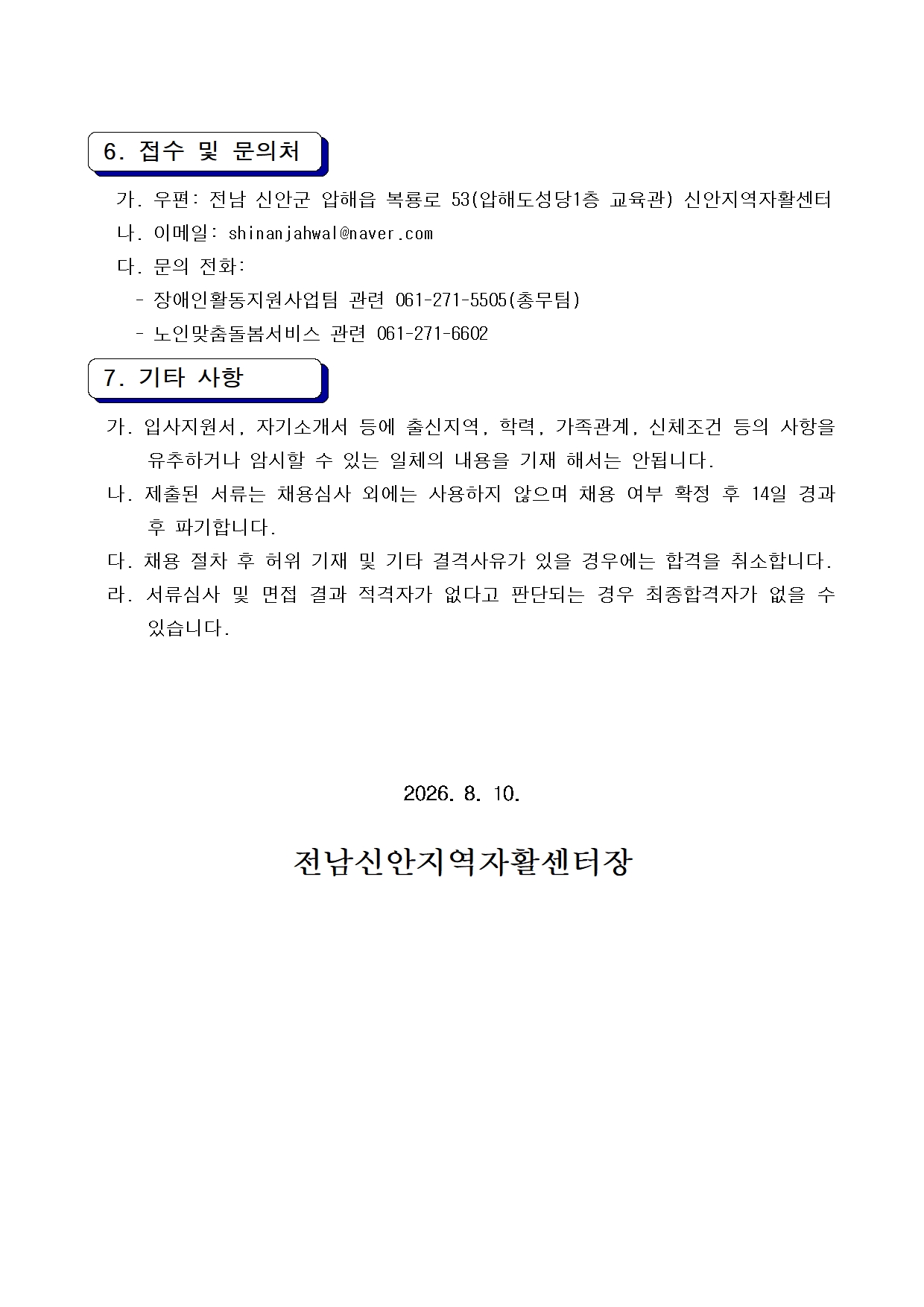 6. 접수 및 문의처

가. 우편: 전남 신안군 압해읍 복룡로 53(압해도성당1층 교육관) 신안지역자활센터

나. 이메일: shinanjahwal@naver.com

다. 문의 전화:

- 장애인활동지원사업팀 관련 061-271-5505(총무팀)
- 노인맞춤돌봄서비스 관련 061-271-6602

7. 기타 사항

가. 입사지원서, 자기소개서 등에 출신지역, 학력, 가족관계, 신체조건 등의 사항을 유추하거나 암시할 수 있는 일체의 내용을 기재 해서는 안됩니다.

나. 제출된 서류는 채용심사 외에는 사용하지 않으며 채용 여부 확정 후 14일 경과 후 파기합니다.

다. 채용 절차 후 허위 기재 및 기타 결격사유가 있을 경우에는 합격을 취소합니다.

라. 서류심사 및 면접 결과 적격자가 없다고 판단되는 경우 최종합격자가 없을 수 있습니다.

2026. 8. 10.

전남신안지역자활센터장